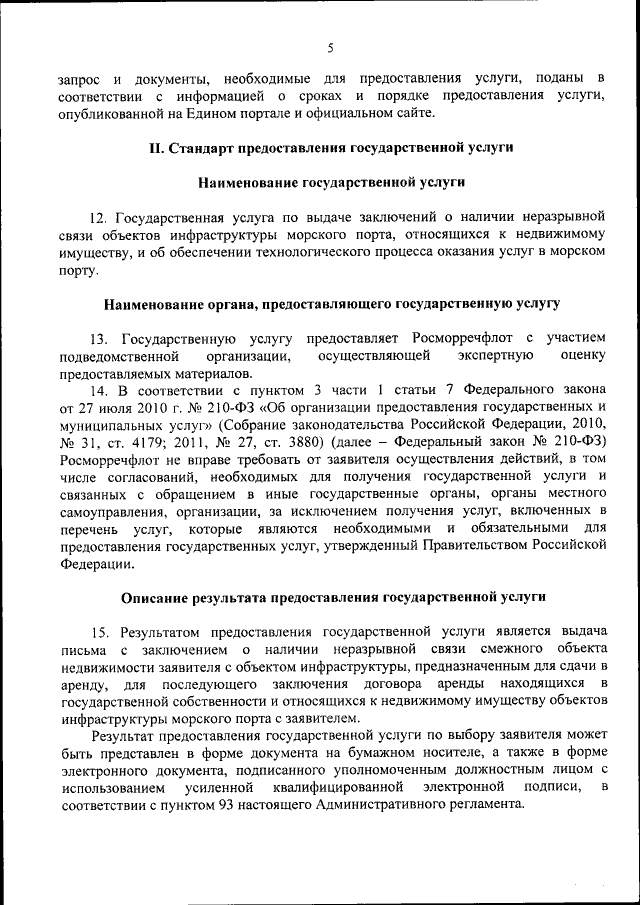 5

запрос и документы, необходимые для предоставления услуги, поданы в соответствии с информацией о сроках и порядке предоставления услуги, опубликованной на Едином портале и официальном сайте.

II. Стандарт предоставления государственной услуги

Наименование государственной услуги

12. Государственная услуга по выдаче заключений о наличии неразрывной связи объектов инфраструктуры морского порта, относящихся к недвижимому имуществу, и об обеспечении технологического процесса оказания услуг в морском порту.

Наименование органа, предоставляющего государственную услугу

13. Государственную услугу предоставляет Росморречфлот с участием подведомственной организации, осуществляющей экспертную оценку предоставляемых материалов.

14. В соответствии с пунктом 3 части 1 статьи 7 Федерального закона от 27 июля 2010 г. № 210-ФЗ «Об организации предоставления государственных и муниципальных услуг» (Собрание законодательства Российской Федерации, 2010, № 31, ст. 4179; 2011, № 27, ст. 3880) (далее – Федеральный закон № 210-ФЗ) Росморречфлот не вправе требовать от заявителя осуществления действий, в том числе согласований, необходимых для получения государственной услуги и связанных с обращением в иные государственные органы, органы местного самоуправления, организации, за исключением получения услуг, включенных в перечень услуг, которые являются необходимыми и обязательными для предоставления государственных услуг, утвержденный Правительством Российской Федерации.

Описание результата предоставления государственной услуги

15. Результатом предоставления государственной услуги является выдача письма с заключением о наличии неразрывной связи смежного объекта недвижимости заявителя с объектом инфраструктуры, предназначенным для сдачи в аренду, для последующего заключения договора аренды находящихся в государственной собственности и относящихся к недвижимому имуществу объектов инфраструктуры морского порта с заявителем.

Результат предоставления государственной услуги по выбору заявителя может быть представлен в форме документа на бумажном носителе, а также в форме электронного документа, подписанного уполномоченным должностным лицом с использованием усиленной квалифицированной электронной подписи, в соответствии с пунктом 93 настоящего Административного регламента.